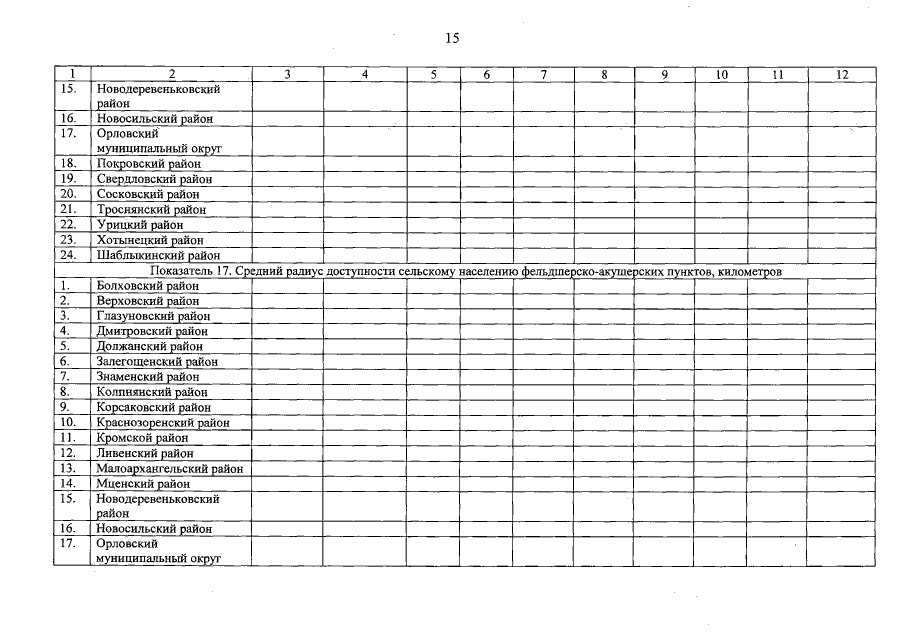 15

| 1 | 2 | 3 | 4 | 5 | 6 | 7 | 8 | 9 | 10 | 11 | 12 |
|---|---|---|---|---|---|---|---|---|---|---|---|
| 15. | Новодеревеньковский район | | | | | | | | | | |
| 16. | Новосильский район | | | | | | | | | | |
| 17. | Орловский муниципальный округ | | | | | | | | | | |
| 18. | Покровский район | | | | | | | | | | |
| 19. | Свердловский район | | | | | | | | | | |
| 20. | Сосковский район | | | | | | | | | | |
| 21. | Троснянский район | | | | | | | | | | |
| 22. | Урицкий район | | | | | | | | | | |
| 23. | Хотынецкий район | | | | | | | | | | |
| 24. | Шаблыкинский район | | | | | | | | | | |
| Показатель 17. Средний радиус доступности сельскому населению фельдшерско-акушерских пунктов, километров | | | | | | | | | | | |
| 1. | Болховский район | | | | | | | | | | |
| 2. | Верховский район | | | | | | | | | | |
| 3. | Глазуновский район | | | | | | | | | | |
| 4. | Дмитровский район | | | | | | | | | | |
| 5. | Должанский район | | | | | | | | | | |
| 6. | Залегощенский район | | | | | | | | | | |
| 7. | Знаменский район | | | | | | | | | | |
| 8. | Колпнянский район | | | | | | | | | | |
| 9. | Корсаковский район | | | | | | | | | | |
| 10. | Краснозоренский район | | | | | | | | | | |
| 11. | Кромской район | | | | | | | | | | |
| 12. | Ливенский район | | | | | | | | | | |
| 13. | Малоархангельский район | | | | | | | | | | |
| 14. | Мценский район | | | | | | | | | | |
| 15. | Новодеревеньковский район | | | | | | | | | | |
| 16. | Новосильский район | | | | | | | | | | |
| 17. | Орловский муниципальный округ | | | | | | | | | | |